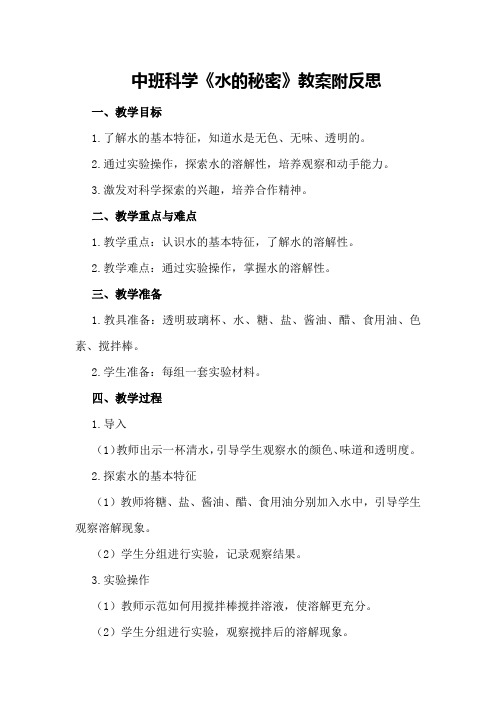 中班科学《水的秘密》教案附反思

一、教学目标

1.了解水的基本特征，知道水是无色、无味、透明的。

2.通过实验操作，探索水的溶解性，培养观察和动手能力。

3.激发对科学探索的兴趣，培养合作精神。

二、教学重点与难点

1.教学重点：认识水的基本特征，了解水的溶解性。

2.教学难点：通过实验操作，掌握水的溶解性。

三、教学准备

1.教具准备：透明玻璃杯、水、糖、盐、酱油、醋、食用油、色素、搅拌棒。

2.学生准备：每组一套实验材料。

四、教学过程

1.导入

（1）教师出示一杯清水，引导学生观察水的颜色、味道和透明度。

2.探索水的基本特征

（1）教师将糖、盐、酱油、醋、食用油分别加入水中，引导学生观察溶解现象。

（2）学生分组进行实验，记录观察结果。

3.实验操作

（1）教师示范如何用搅拌棒搅拌溶液，使溶解更充分。

（2）学生分组进行实验，观察搅拌后的溶解现象。